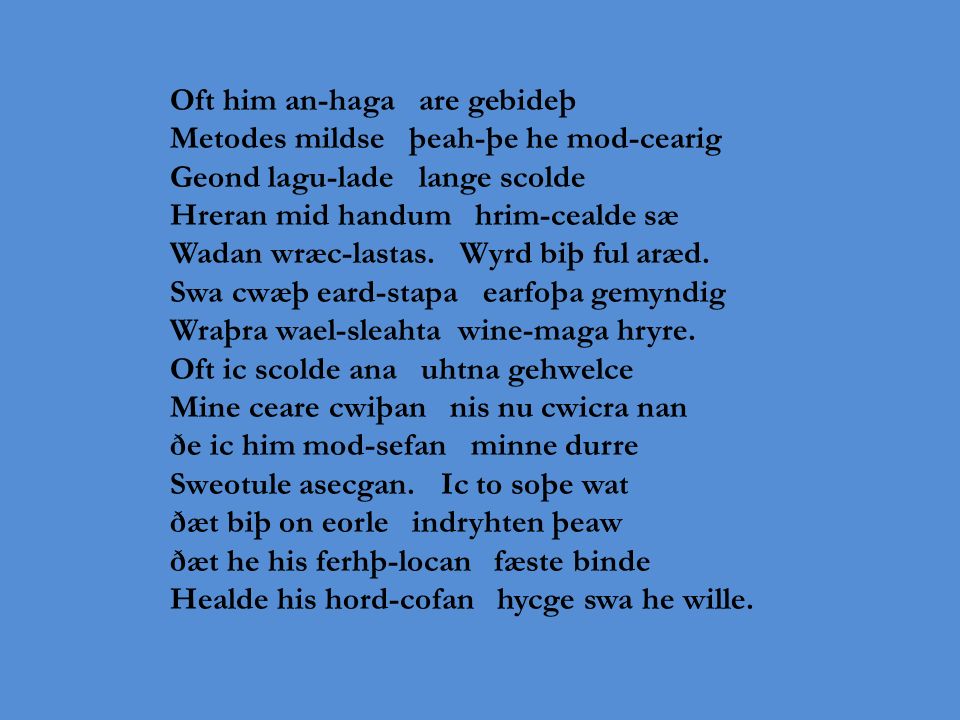 Oft him an-haga are gebideþ
Metodes mildse þeah-þe he mod-cearig
Geond lagu-lade lange scolde
Hreran mid handum hrim-cealde sæ
Wadan wræc-lastas. Wyrd biþ ful aræd.
Swa cwæþ eard-stapa earfoþa gemyndig
Wraþra wael-sleahta wine-maga hryre.
Oft ic scolde ana uhtna gehwelce
Mine ceare cwiþan nis nu cwicra nan
ðe ic him mod-sefan minne durre
Sweotule asecgan. Ic to soþe wat
ðæt biþ on eorle indryhten þeaw
ðæt he his ferhþ-locan fæste binde
Healde his hord-cofan hycge swa he wille.